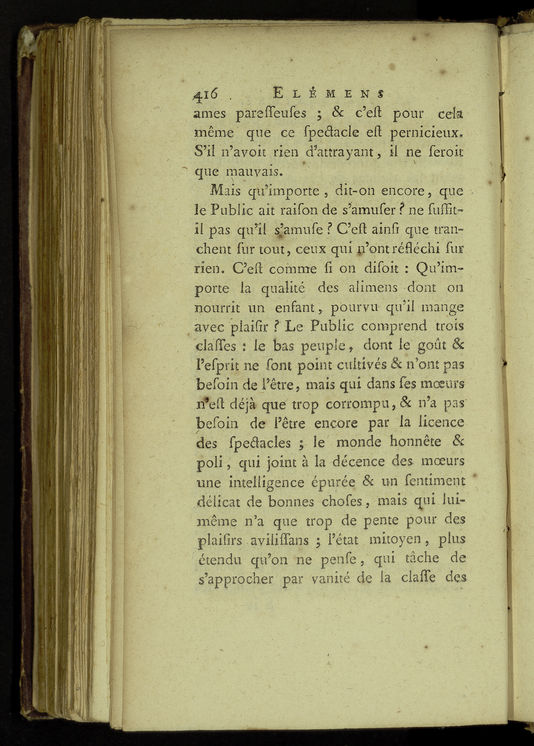 416 ELÉMENS

ames pareſſeuſes ; & c'eſt pour cela même que ce ſpectacle eſt pernicieux. S'il n'avoit rien d'attrayant, il ne ſeroit que mauvais.

Mais qu'importe, dit-on encore, que le Public ait raiſon de s'amuſer ? ne ſuffit-il pas qu'il s'amuſe ? C'eſt ainſi que tranchent ſur tout, ceux qui n'ont réfléchi ſur rien. C'eſt comme ſi on diſoit : Qu'importe la qualité des alimens dont on nourrit un enfant, pourvu qu'il mange avec plaiſir ? Le Public comprend trois claſſes : le bas peuple, dont le goût & l'eſprit ne ſont point cultivés & n'ont pas beſoin de l'être, mais qui dans ſes mœurs n'eſt déjà que trop corrompu, & n'a pas beſoin de l'être encore par la licence des ſpectacles ; le monde honnête & poli, qui joint à la décence des mœurs une intelligence épurée & un ſentiment délicat de bonnes choſes, mais qui lui-même n'a que trop de pente pour des plaiſirs aviliſſans ; l'état mitoyen, plus étendu qu'on ne penſe, qui tâche de s'approcher par vanité de la claſſe des